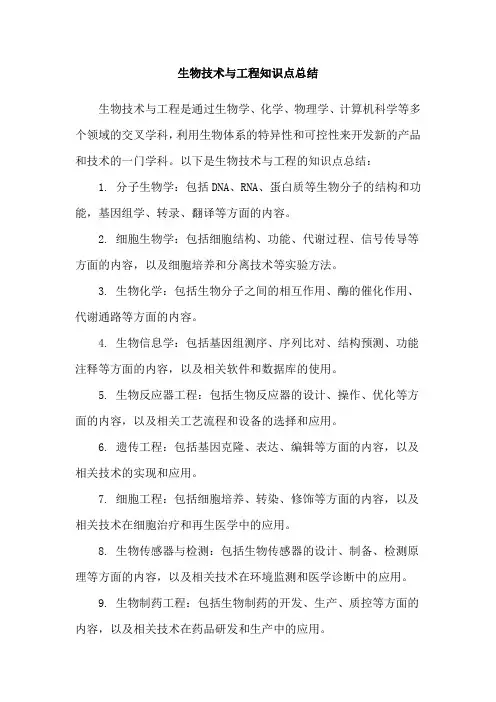 生物技术与工程知识点总结

生物技术与工程是通过生物学、化学、物理学、计算机科学等多个领域的交叉学科，利用生物体系的特异性和可控性来开发新的产品和技术的一门学科。以下是生物技术与工程的知识点总结：

1. 分子生物学：包括DNA、RNA、蛋白质等生物分子的结构和功能，基因组学、转录、翻译等方面的内容。

2. 细胞生物学：包括细胞结构、功能、代谢过程、信号传导等方面的内容，以及细胞培养和分离技术等实验方法。

3. 生物化学：包括生物分子之间的相互作用、酶的催化作用、代谢通路等方面的内容。

4. 生物信息学：包括基因组测序、序列比对、结构预测、功能注释等方面的内容，以及相关软件和数据库的使用。

5. 生物反应器工程：包括生物反应器的设计、操作、优化等方面的内容，以及相关工艺流程和设备的选择和应用。

6. 遗传工程：包括基因克隆、表达、编辑等方面的内容，以及相关技术的实现和应用。

7. 细胞工程：包括细胞培养、转染、修饰等方面的内容，以及相关技术在细胞治疗和再生医学中的应用。

8. 生物传感器与检测：包括生物传感器的设计、制备、检测原理等方面的内容，以及相关技术在环境监测和医学诊断中的应用。

9. 生物制药工程：包括生物制药的开发、生产、质控等方面的内容，以及相关技术在药品研发和生产中的应用。